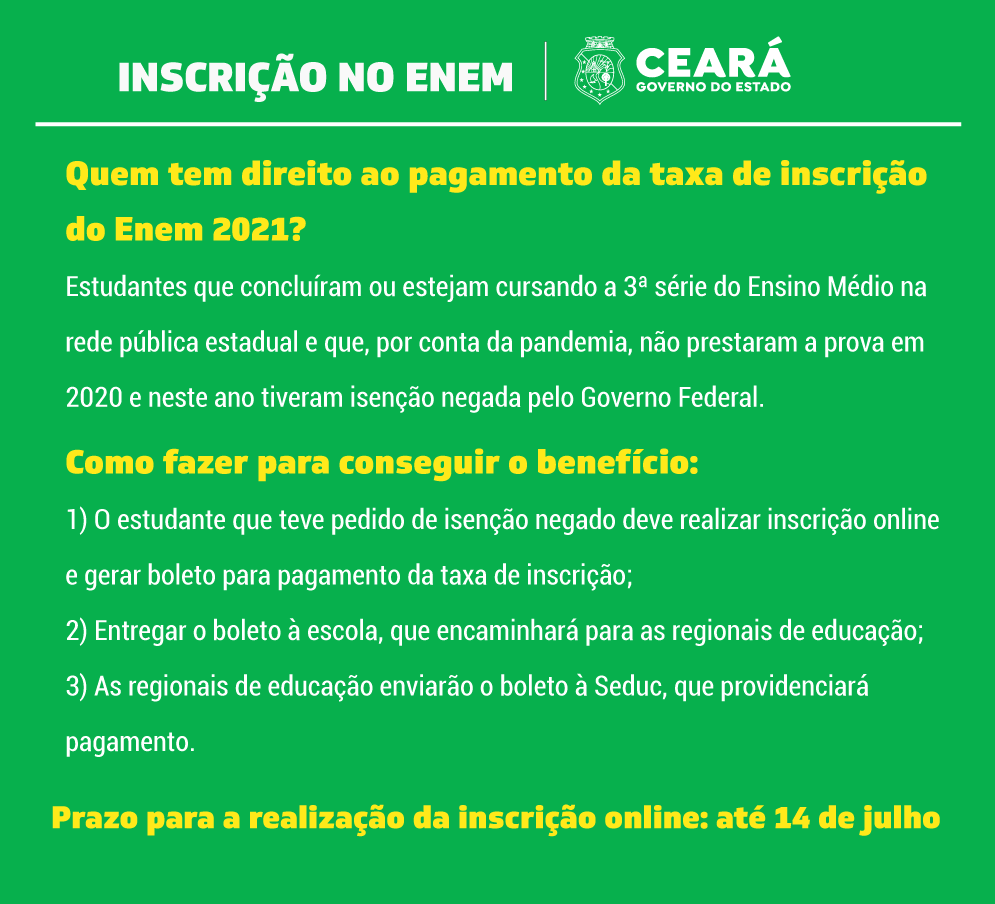 INSCRIÇÃO NO ENEM

CEARÁ
GOVERNO DO ESTADO

Quem tem direito ao pagamento da taxa de inscrição do Enem 2021?

Estudantes que concluíram ou estejam cursando a 3ª série do Ensino Médio na rede pública estadual e que, por conta da pandemia, não prestaram a prova em 2020 e neste ano tiveram isenção negada pelo Governo Federal.

Como fazer para conseguir o benefício:

1) O estudante que teve pedido de isenção negado deve realizar inscrição online e gerar boleto para pagamento da taxa de inscrição;

2) Entregar o boleto à escola, que encaminhará para as regionais de educação;

3) As regionais de educação enviarão o boleto à Seduc, que providenciará pagamento.

Prazo para a realização da inscrição online: até 14 de julho